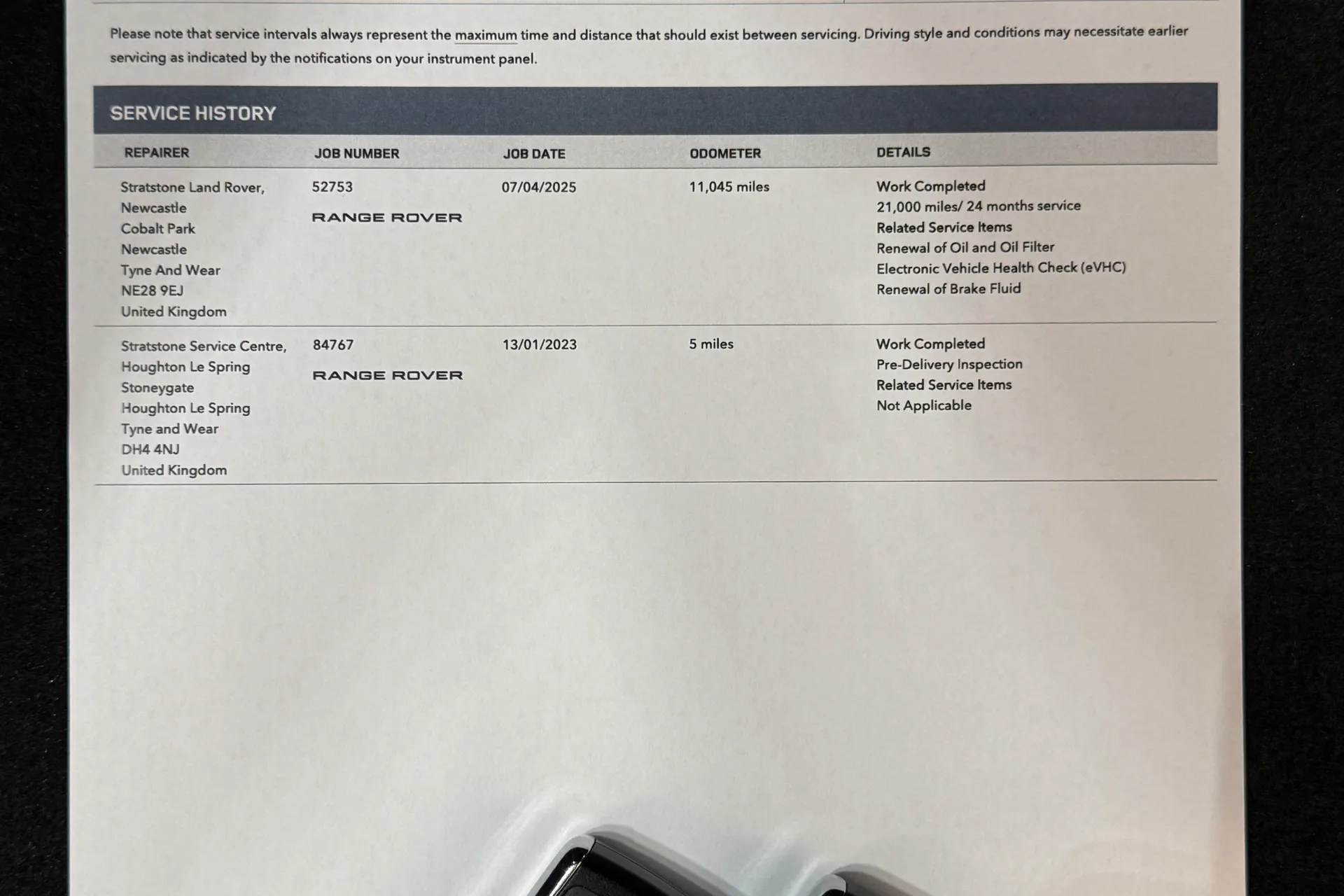 Please note that service intervals always represent the maximum time and distance that should exist between servicing. Driving style and conditions may necessitate earlier servicing as indicated by the notifications on your instrument panel.

SERVICE HISTORY

| REPAIRER | JOB NUMBER | JOB DATE | ODOMETER | DETAILS |
|---|---|---|---|---|
| Stratstone Land Rover, Newcastle Cobalt Park Newcastle Tyne And Wear NE28 9EJ United Kingdom | 52753 RANGE ROVER | 07/04/2025 | 11,045 miles | Work Completed 21,000 miles/ 24 months service Related Service Items Renewal of Oil and Oil Filter Electronic Vehicle Health Check (eVHC) Renewal of Brake Fluid |
| Stratstone Service Centre, Houghton Le Spring Stoneygate Houghton Le Spring Tyne and Wear DH4 4NJ United Kingdom | 84767 RANGE ROVER | 13/01/2023 | 5 miles | Work Completed Pre-Delivery Inspection Related Service Items Not Applicable |